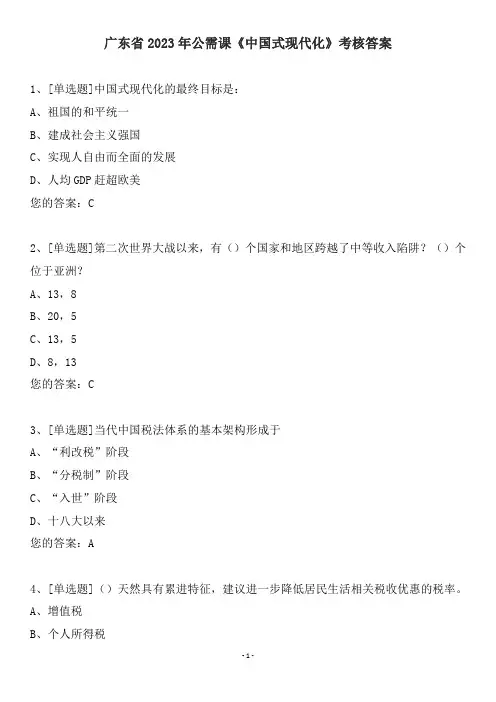 广东省 2023 年公需课《中国式现代化》考核答案

1、[单选题]中国式现代化的最终目标是：

A、祖国的和平统一

B、建成社会主义强国

C、实现人自由而全面的发展

D、人均 GDP 赶超欧美

您的答案：C

2、[单选题]第二次世界大战以来，有（）个国家和地区跨越了中等收入陷阱？（）个位于亚洲？

A、13，8

B、20，5

C、13，5

D、8，13

您的答案：C

3、[单选题]当代中国税法体系的基本架构形成于

A、“利改税”阶段

B、“分税制”阶段

C、“入世”阶段

D、十八大以来

您的答案：A

4、[单选题]（）天然具有累进特征，建议进一步降低居民生活相关税收优惠的税率。

A、增值税

B、个人所得税

-1-